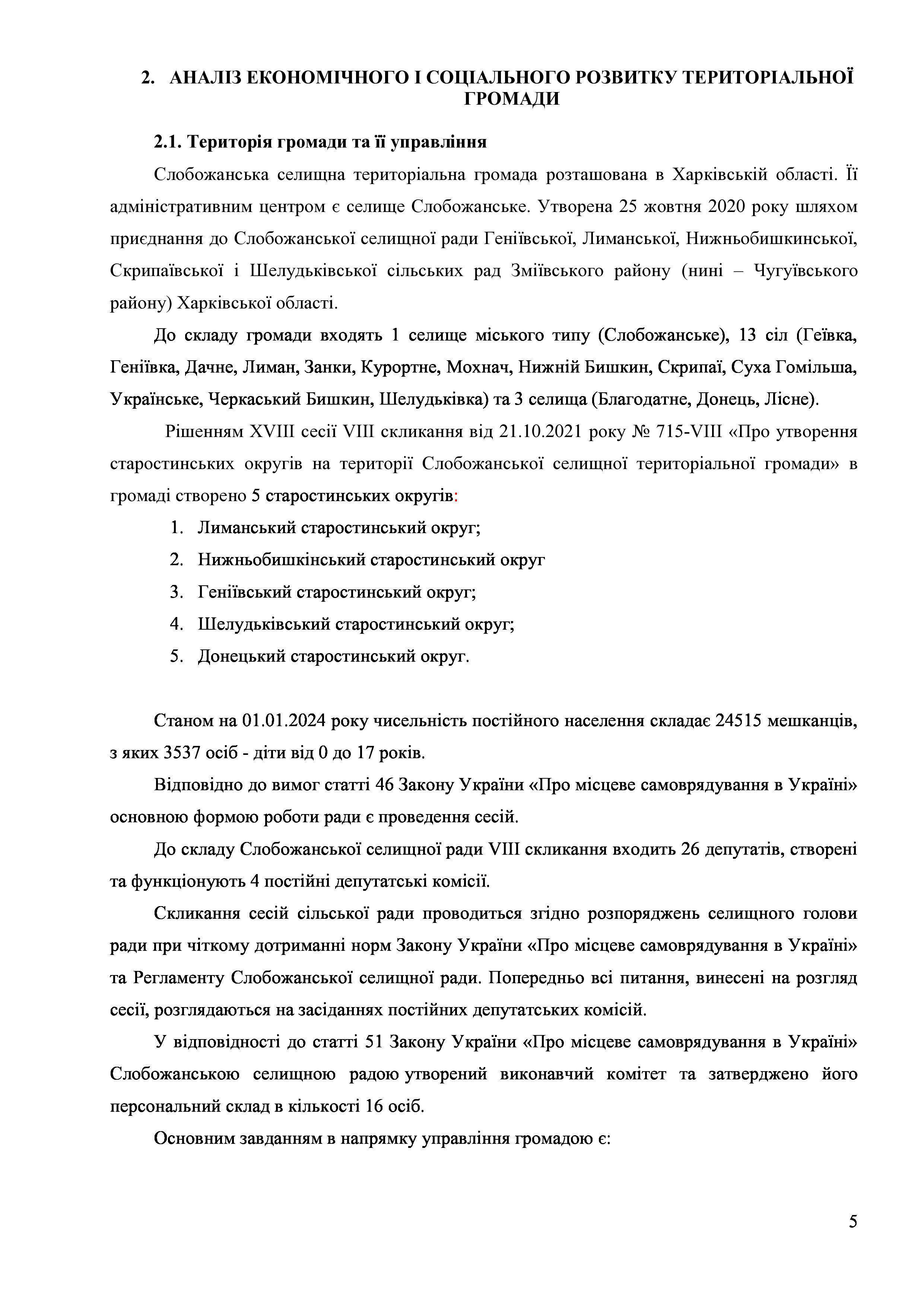 2. АНАЛІЗ ЕКОНОМІЧНОГО І СОЦІАЛЬНОГО РОЗВИТКУ ТЕРИТОРІАЛЬНОЇ ГРОМАДИ

2.1. Територія громади та її управління

Слобожанська селищна територіальна громада розташована в Харківській області. Її адміністративним центром є селище Слобожанське. Утворена 25 жовтня 2020 року шляхом приєднання до Слобожанської селищної ради Геніївської, Лиманської, Нижньобишкинської, Скрипаївської і Шелудьківської сільських рад Зміївського району (нині – Чугуївського району) Харківської області.

До складу громади входять 1 селище міського типу (Слобожанське), 13 сіл (Геївка, Геніївка, Дачне, Лиман, Занки, Курортне, Мохнач, Нижній Бишкин, Скрипаї, Суха Гомільша, Українське, Черкаський Бишкин, Шелудьківка) та 3 селища (Благодатне, Донець, Лісне).

Рішенням XVIII сесії VIII скликання від 21.10.2021 року № 715-VIII «Про утворення старостинських округів на території Слобожанської селищної територіальної громади» в громаді створено 5 старостинських округів:

1. Лиманський старостинський округ;
2. Нижньобишкінський старостинський округ
3. Геніївський старостинський округ;
4. Шелудьківський старостинський округ;
5. Донецький старостинський округ.

Станом на 01.01.2024 року чисельність постійного населення складає 24515 мешканців, з яких 3537 осіб - діти від 0 до 17 років.

Відповідно до вимог статті 46 Закону України «Про місцеве самоврядування в Україні» основною формою роботи ради є проведення сесій.

До складу Слобожанської селищної ради VIII скликання входить 26 депутатів, створені та функціонують 4 постійні депутатські комісії.

Скликання сесій сільської ради проводиться згідно розпоряджень селищного голови ради при чіткому дотриманні норм Закону України «Про місцеве самоврядування в Україні» та Регламенту Слобожанської селищної ради. Попередньо всі питання, винесені на розгляд сесії, розглядаються на засіданнях постійних депутатських комісій.

У відповідності до статті 51 Закону України «Про місцеве самоврядування в Україні» Слобожанською селищною радою утворений виконавчий комітет та затверджено його персональний склад в кількості 16 осіб.

Основним завданням в напрямку управління громадою є:

5